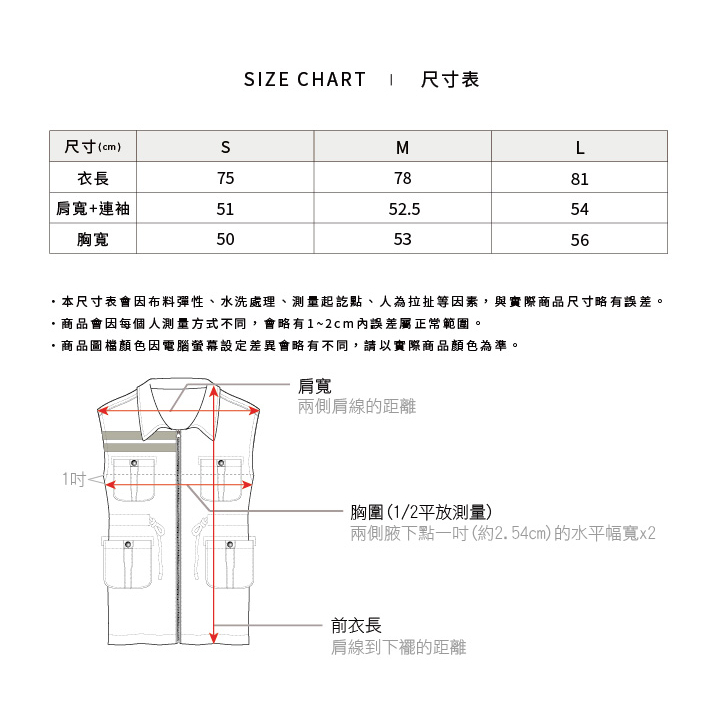 SIZE CHART | 尺寸表

| 尺寸(cm) | S | M | L |
|---|---|---|---|
| 衣長 | 75 | 78 | 81 |
| 肩寬+連袖 | 51 | 52.5 | 54 |
| 胸寬 | 50 | 53 | 56 |

・本尺寸表會因布料彈性、水洗處理、測量起訖點、人為拉扯等因素，與實際商品尺寸略有誤差。
・商品會因每個人測量方式不同，會略有1~2cm內誤差屬正常範圍。
・商品圖檔顏色因電腦螢幕設定差異會略有不同，請以實際商品顏色為準。

肩寬
兩側肩線的距離

1吋

胸圍(1/2平放測量)
兩側腋下點一吋(約2.54cm)的水平幅寬x2

前衣長
肩線到下襬的距離